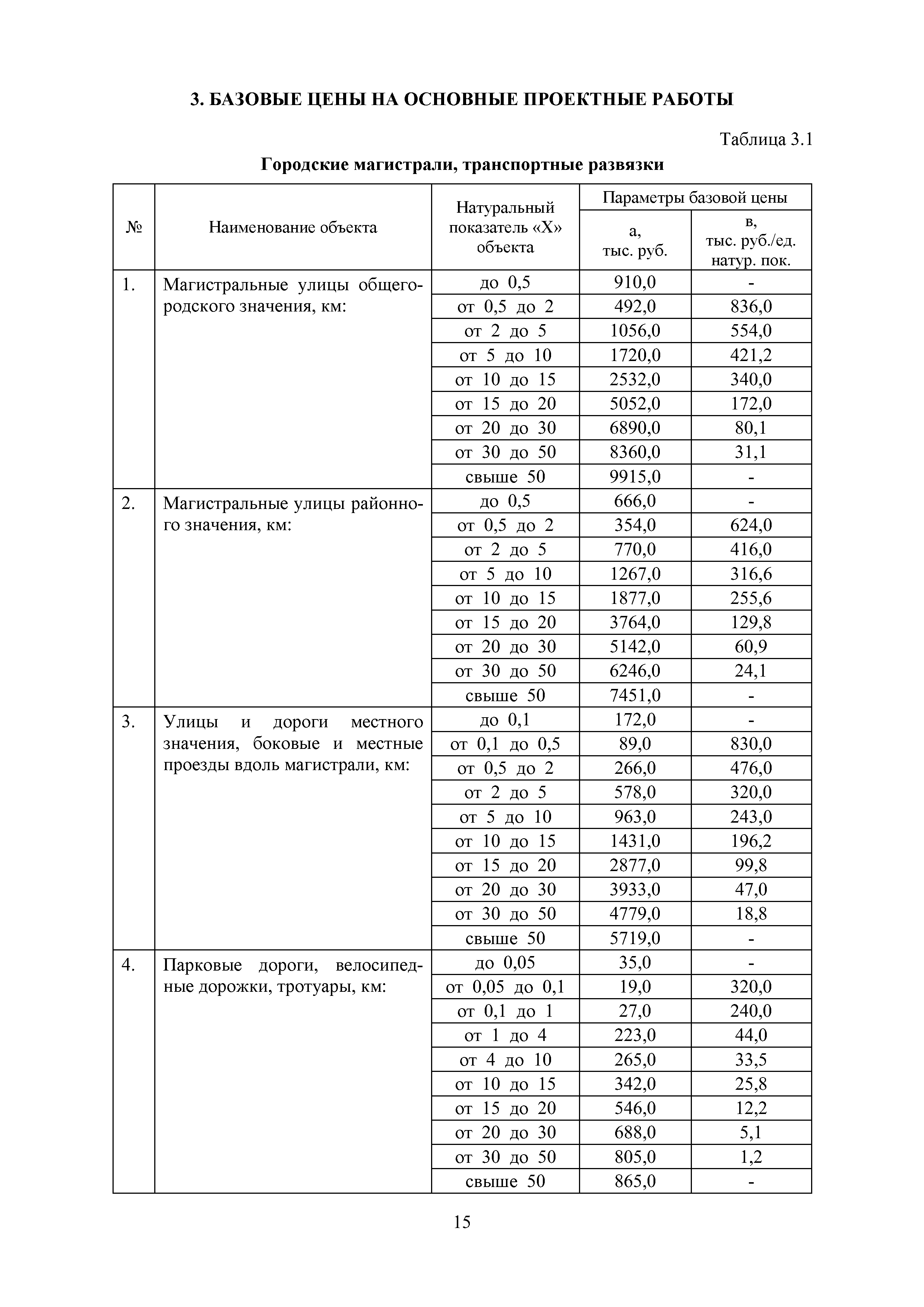 3. БАЗОВЫЕ ЦЕНЫ НА ОСНОВНЫЕ ПРОЕКТНЫЕ РАБОТЫ

Таблица 3.1

Городские магистрали, транспортные развязки

| № | Наименование объекта | Натуральный показатель «Х» объекта | Параметры базовой цены: а, тыс. руб. | Параметры базовой цены: в, тыс. руб./ед. натур. пок. |
|---|---|---|---|---|
| 1. | Магистральные улицы общегородского значения, км: | до 0,5 | 910,0 | - |
| | | от 0,5 до 2 | 492,0 | 836,0 |
| | | от 2 до 5 | 1056,0 | 554,0 |
| | | от 5 до 10 | 1720,0 | 421,2 |
| | | от 10 до 15 | 2532,0 | 340,0 |
| | | от 15 до 20 | 5052,0 | 172,0 |
| | | от 20 до 30 | 6890,0 | 80,1 |
| | | от 30 до 50 | 8360,0 | 31,1 |
| | | свыше 50 | 9915,0 | - |
| 2. | Магистральные улицы районного значения, км: | до 0,5 | 666,0 | - |
| | | от 0,5 до 2 | 354,0 | 624,0 |
| | | от 2 до 5 | 770,0 | 416,0 |
| | | от 5 до 10 | 1267,0 | 316,6 |
| | | от 10 до 15 | 1877,0 | 255,6 |
| | | от 15 до 20 | 3764,0 | 129,8 |
| | | от 20 до 30 | 5142,0 | 60,9 |
| | | от 30 до 50 | 6246,0 | 24,1 |
| | | свыше 50 | 7451,0 | - |
| 3. | Улицы и дороги местного значения, боковые и местные проезды вдоль магистрали, км: | до 0,1 | 172,0 | - |
| | | от 0,1 до 0,5 | 89,0 | 830,0 |
| | | от 0,5 до 2 | 266,0 | 476,0 |
| | | от 2 до 5 | 578,0 | 320,0 |
| | | от 5 до 10 | 963,0 | 243,0 |
| | | от 10 до 15 | 1431,0 | 196,2 |
| | | от 15 до 20 | 2877,0 | 99,8 |
| | | от 20 до 30 | 3933,0 | 47,0 |
| | | от 30 до 50 | 4779,0 | 18,8 |
| | | свыше 50 | 5719,0 | - |
| 4. | Парковые дороги, велосипедные дорожки, тротуары, км: | до 0,05 | 35,0 | - |
| | | от 0,05 до 0,1 | 19,0 | 320,0 |
| | | от 0,1 до 1 | 27,0 | 240,0 |
| | | от 1 до 4 | 223,0 | 44,0 |
| | | от 4 до 10 | 265,0 | 33,5 |
| | | от 10 до 15 | 342,0 | 25,8 |
| | | от 15 до 20 | 546,0 | 12,2 |
| | | от 20 до 30 | 688,0 | 5,1 |
| | | от 30 до 50 | 805,0 | 1,2 |
| | | свыше 50 | 865,0 | - |

15